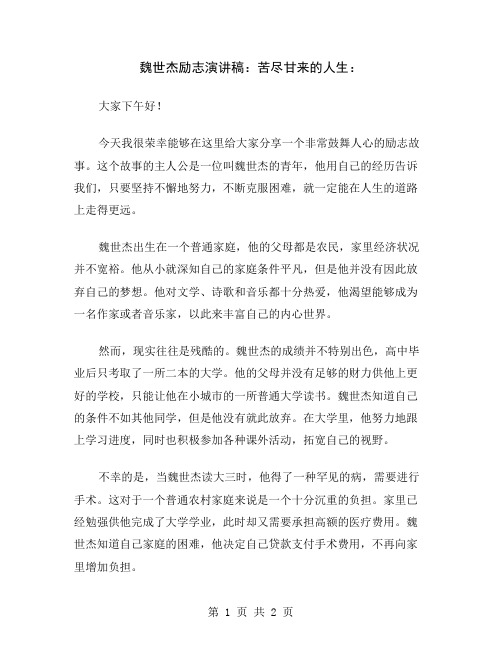 魏世杰励志演讲稿：苦尽甘来的人生：

大家下午好！

今天我很荣幸能够在这里给大家分享一个非常鼓舞人心的励志故事。这个故事的主人公是一位叫魏世杰的青年，他用自己的经历告诉我们，只要坚持不懈地努力，不断克服困难，就一定能在人生的道路上走得更远。

魏世杰出生在一个普通家庭，他的父母都是农民，家里经济状况并不宽裕。他从小就深知自己的家庭条件平凡，但是他并没有因此放弃自己的梦想。他对文学、诗歌和音乐都十分热爱，他渴望能够成为一名作家或者音乐家，以此来丰富自己的内心世界。

然而，现实往往是残酷的。魏世杰的成绩并不特别出色，高中毕业后只考取了一所二本的大学。他的父母并没有足够的财力供他上更好的学校，只能让他在小城市的一所普通大学读书。魏世杰知道自己的条件不如其他同学，但是他没有就此放弃。在大学里，他努力地跟上学习进度，同时也积极参加各种课外活动，拓宽自己的视野。

不幸的是，当魏世杰读大三时，他得了一种罕见的病，需要进行手术。这对于一个普通农村家庭来说是一个十分沉重的负担。家里已经勉强供他完成了大学学业，此时却又需要承担高额的医疗费用。魏世杰知道自己家庭的困难，他决定自己贷款支付手术费用，不再向家里增加负担。

第 1 页 共 2 页